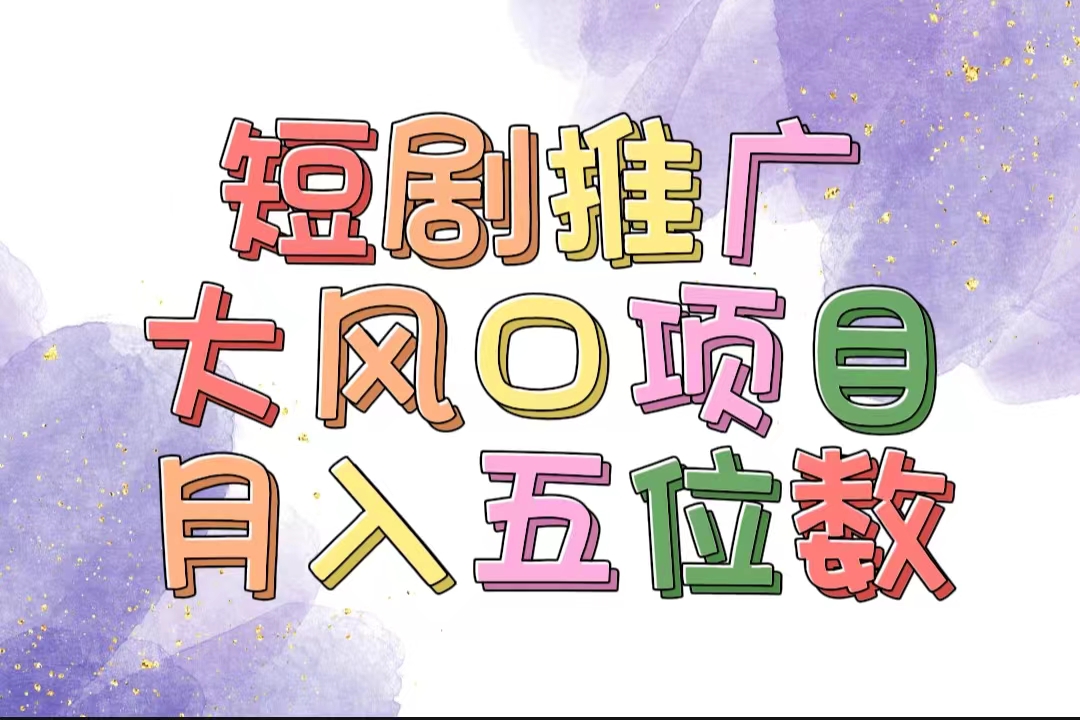 短剧推广
大风口项目
月入五位数